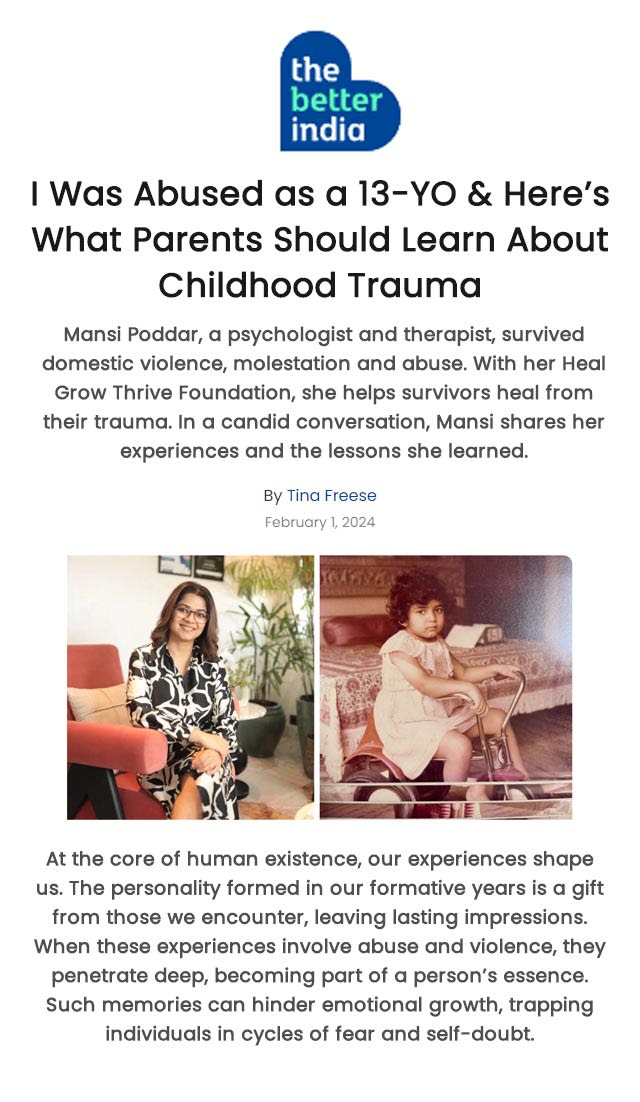 the better india

I Was Abused as a 13-YO & Here's What Parents Should Learn About Childhood Trauma

Mansi Poddar, a psychologist and therapist, survived domestic violence, molestation and abuse. With her Heal Grow Thrive Foundation, she helps survivors heal from their trauma. In a candid conversation, Mansi shares her experiences and the lessons she learned.

By Tina Freese
February 1, 2024

At the core of human existence, our experiences shape us. The personality formed in our formative years is a gift from those we encounter, leaving lasting impressions. When these experiences involve abuse and violence, they penetrate deep, becoming part of a person's essence. Such memories can hinder emotional growth, trapping individuals in cycles of fear and self-doubt.